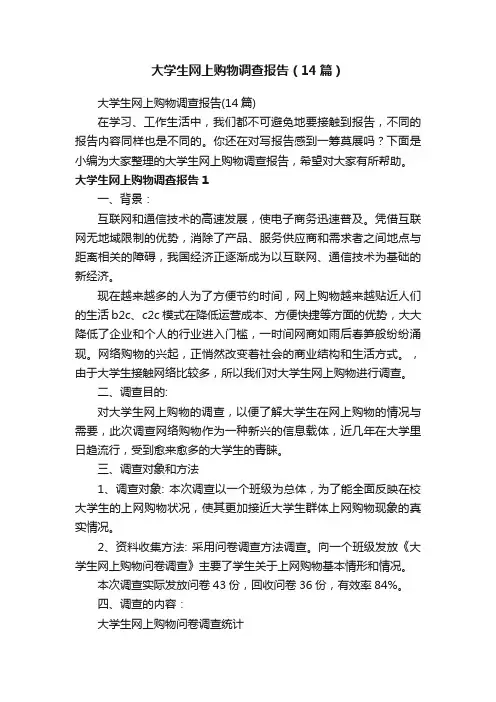 大学生网上购物调查报告（14篇）

大学生网上购物调查报告(14篇)

在学习、工作生活中，我们都不可避免地要接触到报告，不同的报告内容同样也是不同的。你还在对写报告感到一筹莫展吗？下面是小编为大家整理的大学生网上购物调查报告，希望对大家有所帮助。

大学生网上购物调查报告1

一、背景：

互联网和通信技术的高速发展，使电子商务迅速普及。凭借互联网无地域限制的优势，消除了产品、服务供应商和需求者之间地点与距离相关的障碍，我国经济正逐渐成为以互联网、通信技术为基础的新经济。

现在越来越多的人为了方便节约时间，网上购物越来越贴近人们的生活b2c、c2c模式在降低运营成本、方便快捷等方面的优势，大大降低了企业和个人的行业进入门槛，一时间网商如雨后春笋般纷纷涌现。网络购物的兴起，正悄然改变着社会的商业结构和生活方式。，由于大学生接触网络比较多，所以我们对大学生网上购物进行调查。

二、调查目的:

对大学生网上购物的调查，以便了解大学生在网上购物的情况与需要，此次调查网络购物作为一种新兴的信息载体，近几年在大学里日趋流行，受到愈来愈多的大学生的青睐。

三、调查对象和方法

1、调查对象: 本次调查以一个班级为总体，为了能全面反映在校大学生的上网购物状况，使其更加接近大学生群体上网购物现象的真实情况。

2、资料收集方法: 采用问卷调查方法调查。向一个班级发放《大学生网上购物问卷调查》主要了学生关于上网购物基本情形和情况。

本次调查实际发放问卷43份，回收问卷36份，有效率84%。

四、调查的内容：

大学生网上购物问卷调查统计